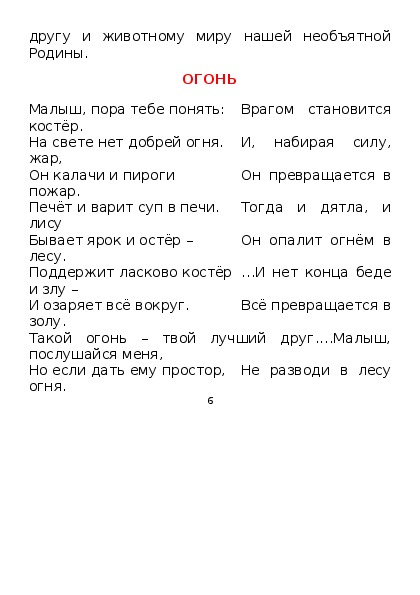 другу и животному миру нашей необъятной Родины.

ОГОНЬ

Малыш, пора тебе понять: Врагом становится костёр.
На свете нет добрей огня. И, набирая силу, жар,
Он калачи и пироги Он превращается в пожар.
Печёт и варит суп в печи. Тогда и дятла, и лису
Бывает ярок и остёр – Он опалит огнём в лесу.
Поддержит ласково костёр …И нет конца беде и злу –
И озаряет всё вокруг. Всё превращается в золу.
Такой огонь – твой лучший друг….Малыш, послушайся меня,
Но если дать ему простор, Не разводи в лесу огня.

6